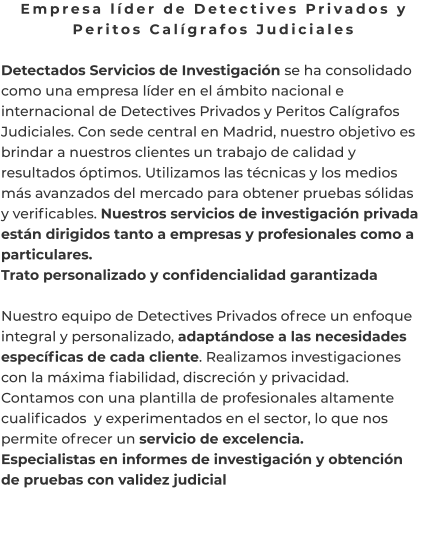 Empresa líder de Detectives Privados y Peritos Calígrafos Judiciales

Detectados Servicios de Investigación se ha consolidado como una empresa líder en el ámbito nacional e internacional de Detectives Privados y Peritos Calígrafos Judiciales. Con sede central en Madrid, nuestro objetivo es brindar a nuestros clientes un trabajo de calidad y resultados óptimos. Utilizamos las técnicas y los medios más avanzados del mercado para obtener pruebas sólidas y verificables. Nuestros servicios de investigación privada están dirigidos tanto a empresas y profesionales como a particulares.
Trato personalizado y confidencialidad garantizada

Nuestro equipo de Detectives Privados ofrece un enfoque integral y personalizado, adaptándose a las necesidades específicas de cada cliente. Realizamos investigaciones con la máxima fiabilidad, discreción y privacidad. Contamos con una plantilla de profesionales altamente cualificados y experimentados en el sector, lo que nos permite ofrecer un servicio de excelencia.
Especialistas en informes de investigación y obtención de pruebas con validez judicial